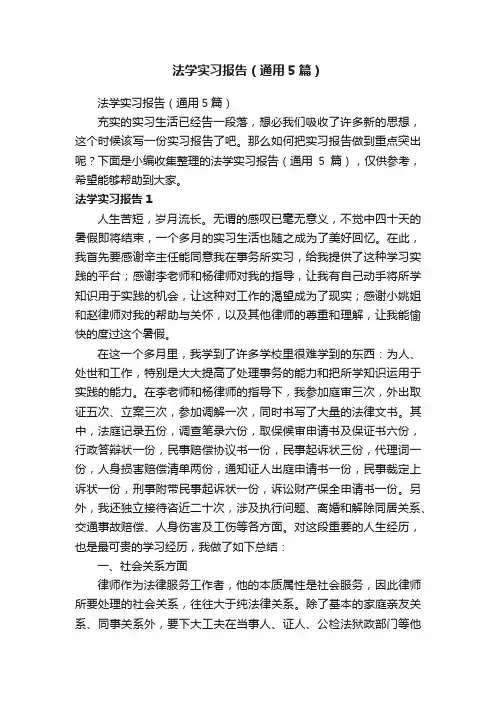 法学实习报告（通用5篇）

法学实习报告（通用5篇）

充实的实习生活已经告一段落，想必我们吸收了许多新的思想，这个时候该写一份实习报告了吧。那么如何把实习报告做到重点突出呢？下面是小编收集整理的法学实习报告（通用 5 篇），仅供参考，希望能够帮助到大家。

法学实习报告1

人生苦短，岁月流长。无谓的感叹已毫无意义，不觉中四十天的暑假即将结束，一个多月的实习生活也随之成为了美好回忆。在此，我首先要感谢辛主任能同意我在事务所实习，给我提供了这种学习实践的平台；感谢李老师和杨律师对我的指导，让我有自己动手将所学知识用于实践的机会，让这种对工作的渴望成为了现实；感谢小姚姐和赵律师对我的帮助与关怀，以及其他律师的尊重和理解，让我能愉快的度过这个暑假。

在这一个多月里，我学到了许多学校里很难学到的东西：为人、处世和工作，特别是大大提高了处理事务的能力和把所学知识运用于实践的能力。在李老师和杨律师的指导下，我参加庭审三次，外出取证五次、立案三次，参加调解一次，同时书写了大量的法律文书。其中，法庭记录五份，调查笔录六份，取保候审申请书及保证书六份，行政答辩状一份，民事赔偿协议书一份，民事起诉状三份，代理词一份，人身损害赔偿清单两份，通知证人出庭申请书一份，民事裁定上诉状一份，刑事附带民事起诉状一份，诉讼财产保全申请书一份。另外，我还独立接待咨近二十次，涉及执行问题、离婚和解除同居关系、交通事故赔偿、人身伤害及工伤等各方面。对这段重要的人生经历，也是最可贵的学习经历，我做了如下总结：

一、社会关系方面

律师作为法律服务工作者，他的本质属性是社会服务，因此律师所要处理的社会关系，往往大于纯法律关系。除了基本的家庭亲友关系、同事关系外，要下大工夫在当事人、证人、公检法狱政部门等他